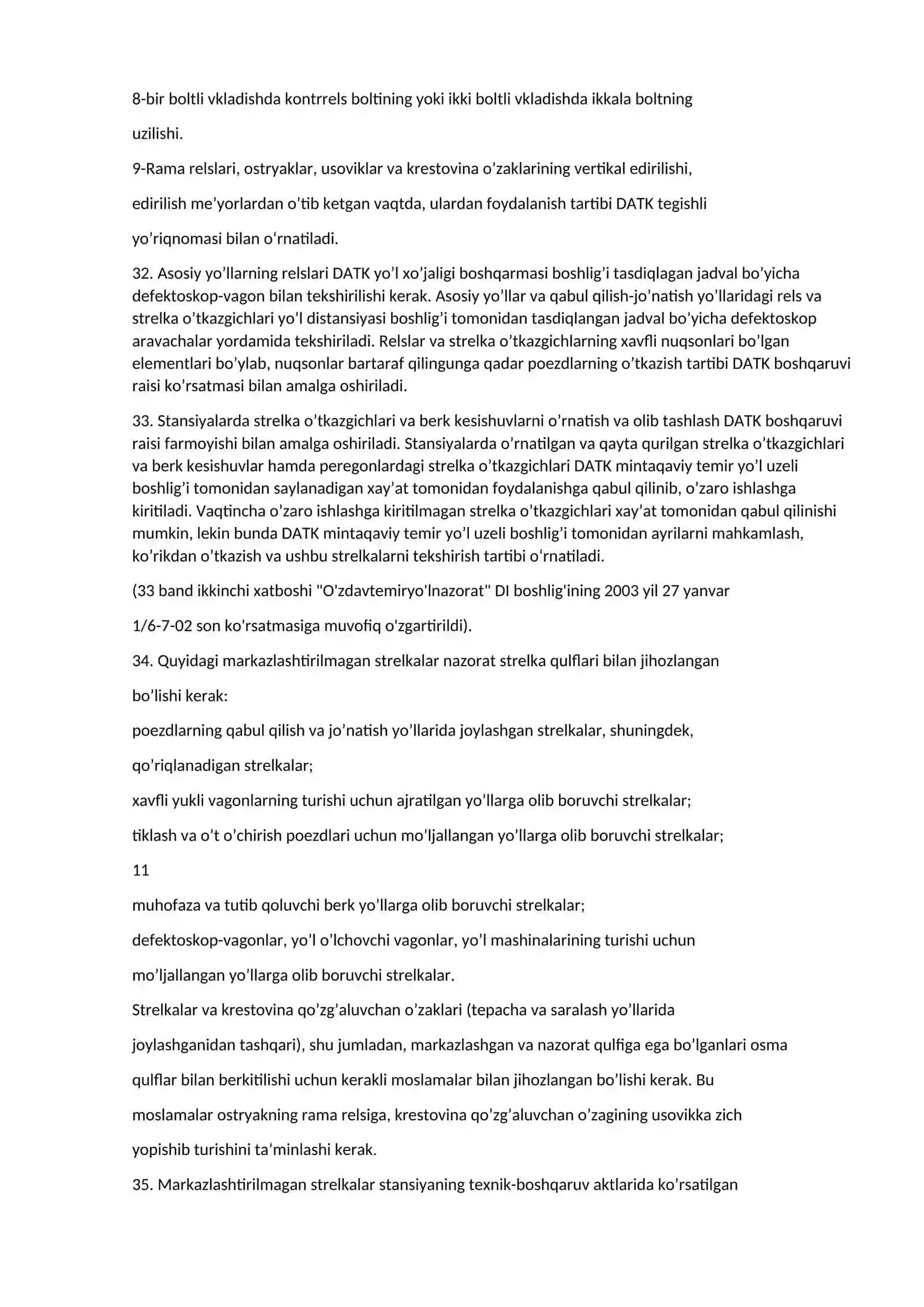 8-bir boltli vkladishda kontrrels boltining yoki ikki boltli vkladishda ikkala boltning

uzilishi.

9-Rama relslari, ostryaklar, usoviklar va krestovina o'zaklarining vertikal edirilishi,

edirilish me'yorlardan o'tib ketgan vaqtda, ulardan foydalanish tartibi DATK tegishli

yo'riqnomasi bilan o'rnatiladi.

32. Asosiy yo'llarning relslari DATK yo'l xo'jaligi boshqarmasi boshlig'i tasdiqlagan jadval bo'yicha defektoskop-vagon bilan tekshirilishi kerak. Asosiy yo'llar va qabul qilish-jo'natish yo'llaridagi rels va strelka o'tkazgichlari yo'l distansiyasi boshlig'i tomonidan tasdiqlangan jadval bo'yicha defektoskop aravachalar yordamida tekshiriladi. Relslar va strelka o'tkazgichlarning xavfli nuqsonlari bo'lgan elementlari bo'ylab, nuqsonlar bartaraf qilingunga qadar poezdlarning o'tkazish tartibi DATK boshqaruvi raisi ko'rsatmasi bilan amalga oshiriladi.

33. Stansiyalarda strelka o'tkazgichlari va berk kesishuvlarni o'rnatish va olib tashlash DATK boshqaruvi raisi farmoyishi bilan amalga oshiriladi. Stansiyalarda o'rnatilgan va qayta qurilgan strelka o'tkazgichlari va berk kesishuvlar hamda peregonlardagi strelka o'tkazgichlari DATK mintaqaviy temir yo'l uzeli boshlig'i tomonidan saylanadigan xay'at tomonidan foydalanishga qabul qilinib, o'zaro ishlashga kiritiladi. Vaqtincha o'zaro ishlashga kiritilmagan strelka o'tkazgichlari xay'at tomonidan qabul qilinishi mumkin, lekin bunda DATK mintaqaviy temir yo'l uzeli boshlig'i tomonidan ayrilarni mahkamlash, ko'rikdan o'tkazish va ushbu strelkalarni tekshirish tartibi o'rnatiladi.

(33 band ikkinchi xatboshi "O'zdavtemiryo'lnazorat" DI boshlig'ining 2003 yil 27 yanvar

1/6-7-02 son ko'rsatmasiga muvofiq o'zgartirildi).

34. Quyidagi markazlashtirilmagan strelkalar nazorat strelka qulflari bilan jihozlangan

bo'lishi kerak:

poezdlarning qabul qilish va jo'natish yo'llarida joylashgan strelkalar, shuningdek,

qo'riqlanadigan strelkalar;

xavfli yukli vagonlarning turishi uchun ajratilgan yo'llarga olib boruvchi strelkalar;

tiklash va o't o'chirish poezdlari uchun mo'ljallangan yo'llarga olib boruvchi strelkalar;

11

muhofaza va tutib qoluvchi berk yo'llarga olib boruvchi strelkalar;

defektoskop-vagonlar, yo'l o'lchovchi vagonlar, yo'l mashinalarining turishi uchun

mo'ljallangan yo'llarga olib boruvchi strelkalar.

Strelkalar va krestovina qo'zg'aluvchan o'zaklari (tepacha va saralash yo'llarida

joylashganidan tashqari), shu jumladan, markazlashgan va nazorat qulfiga ega bo'lganlari osma

qulflar bilan berkitilishi uchun kerakli moslamalar bilan jihozlangan bo'lishi kerak. Bu

moslamalar ostryakning rama relsiga, krestovina qo'zg'aluvchan o'zagining usovikka zich

yopishib turishini ta'minlashi kerak.

35. Markazlashtirilmagan strelkalar stansiyaning texnik-boshqaruv aktlarida ko'rsatilgan